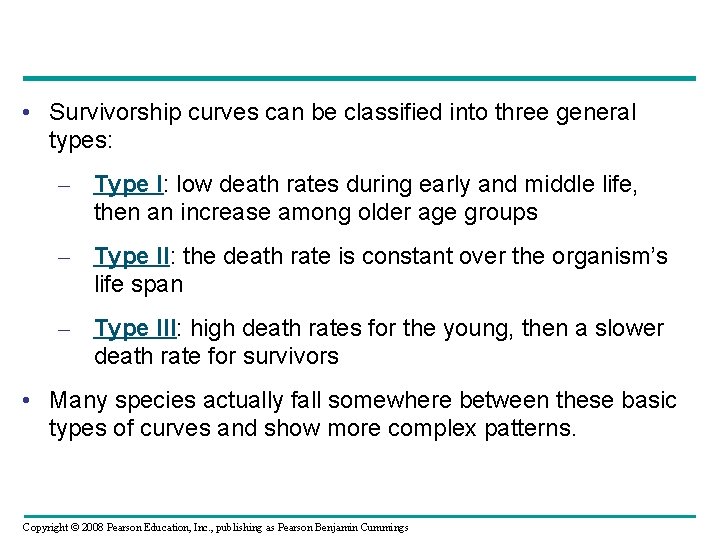 • Survivorship curves can be classified into three general types:

– Type I: low death rates during early and middle life, then an increase among older age groups

– Type II: the death rate is constant over the organism's life span

– Type III: high death rates for the young, then a slower death rate for survivors

• Many species actually fall somewhere between these basic types of curves and show more complex patterns.

Copyright © 2008 Pearson Education, Inc., publishing as Pearson Benjamin Cummings